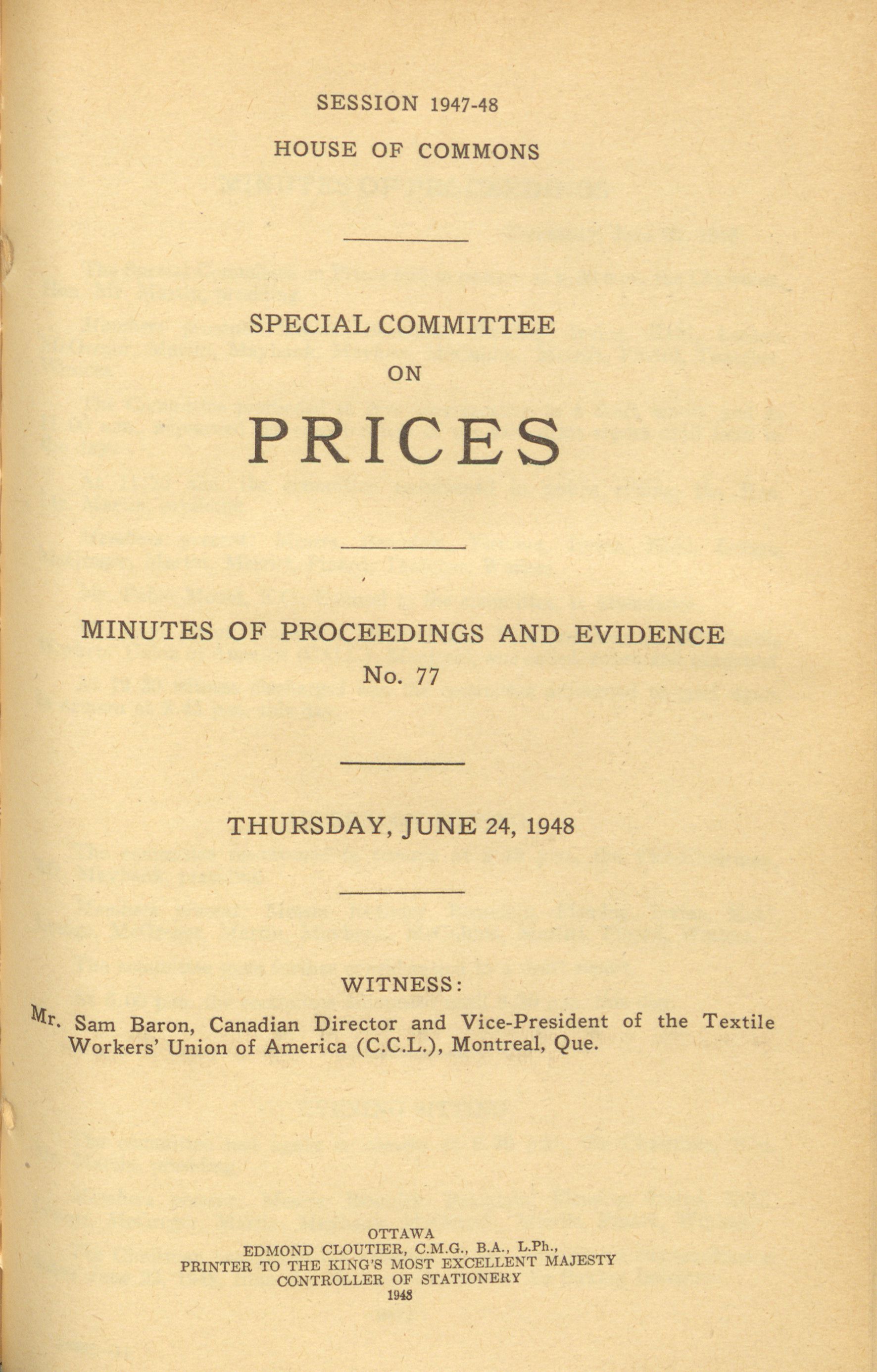 SESSION 1947-48

HOUSE OF COMMONS

SPECIAL COMMITTEE

ON

PRICES

MINUTES OF PROCEEDINGS AND EVIDENCE

No. 77

THURSDAY, JUNE 24, 1948

WITNESS:

Mr. Sam Baron, Canadian Director and Vice-President of the Textile Workers' Union of America (C.C.L.), Montreal, Que.

OTTAWA
EDMOND CLOUTIER, C.M.G., B.A., L.Ph.,
PRINTER TO THE KING'S MOST EXCELLENT MAJESTY
CONTROLLER OF STATIONERY
1948